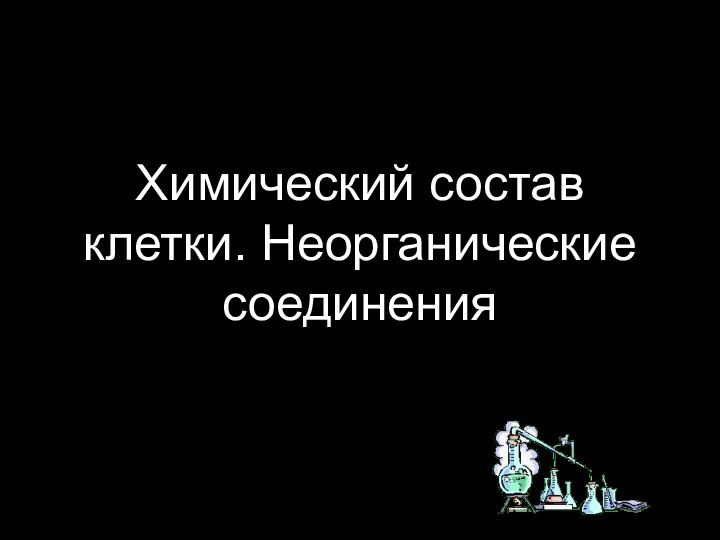 Химический состав клетки. Неорганические соединения